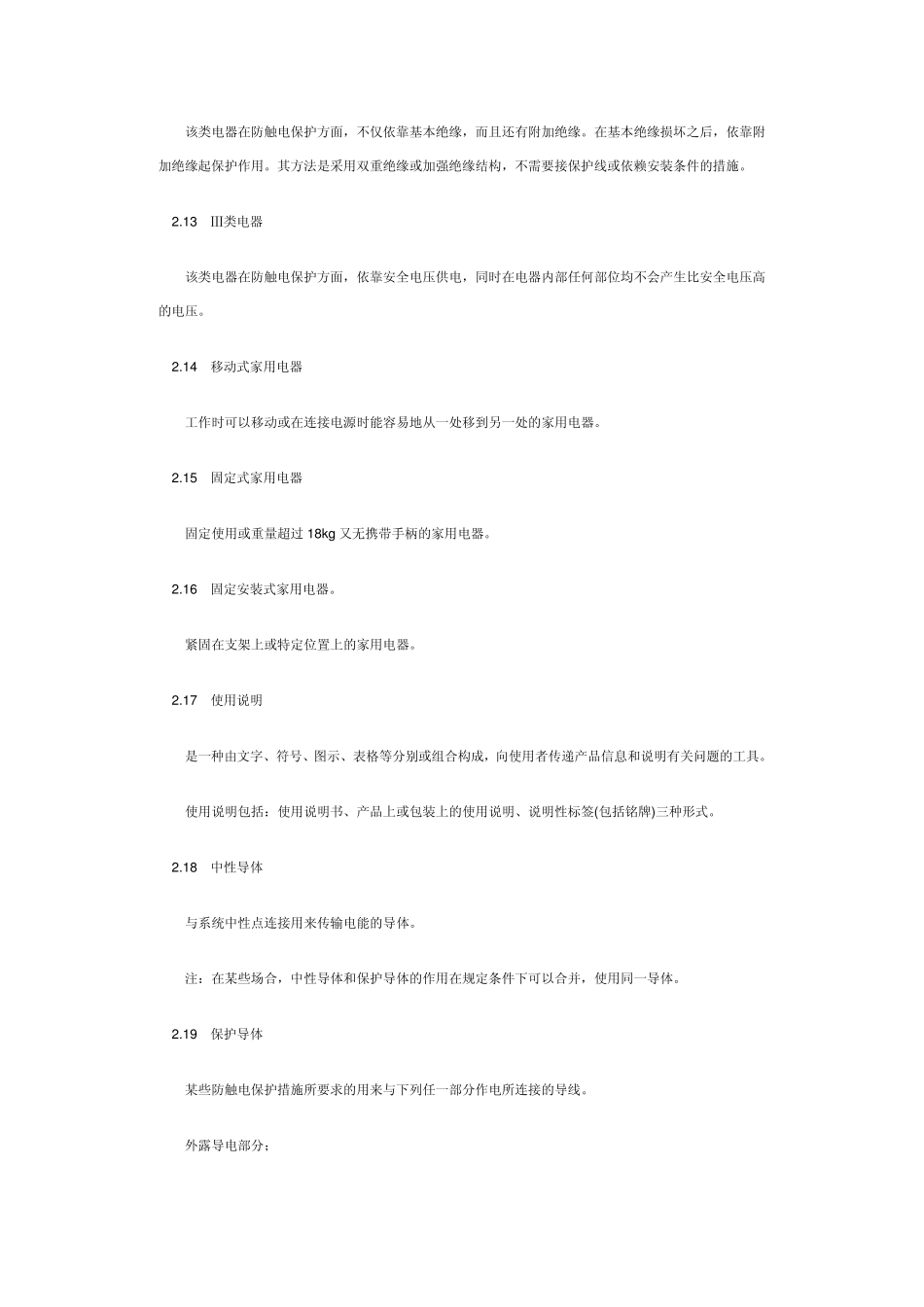 该类电器在防触电保护方面，不仅依靠基本绝缘，而且还有附加绝缘。在基本绝缘损坏之后，依靠附加绝缘起保护作用。其方法是采用双重绝缘或加强绝缘结构，不需要接保护线或依赖安装条件的措施。

2.13 Ⅲ类电器

该类电器在防触电保护方面，依靠安全电压供电，同时在电器内部任何部位均不会产生比安全电压高的电压。

2.14 移动式家用电器

工作时可以移动或在连接电源时能容易地从一处移到另一处的家用电器。

2.15 固定式家用电器

固定使用或重量超过 18kg 又无携带手柄的家用电器。

2.16 固定安装式家用电器。

紧固在支架上或特定位置上的家用电器。

2.17 使用说明

是一种由文字、符号、图示、表格等分别或组合构成，向使用者传递产品信息和说明有关问题的工具。

使用说明包括：使用说明书、产品上或包装上的使用说明、说明性标签(包括铭牌)三种形式。

2.18 中性导体

与系统中性点连接用来传输电能的导体。

注：在某些场合，中性导体和保护导体的作用在规定条件下可以合并，使用同一导体。

2.19 保护导体

某些防触电保护措施所要求的用来与下列任一部分作电所连接的导线。

外露导电部分；